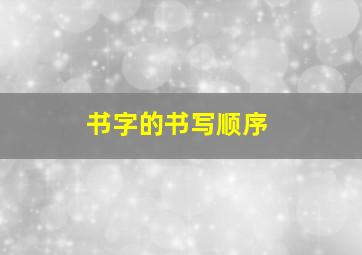 书字的书写顺序